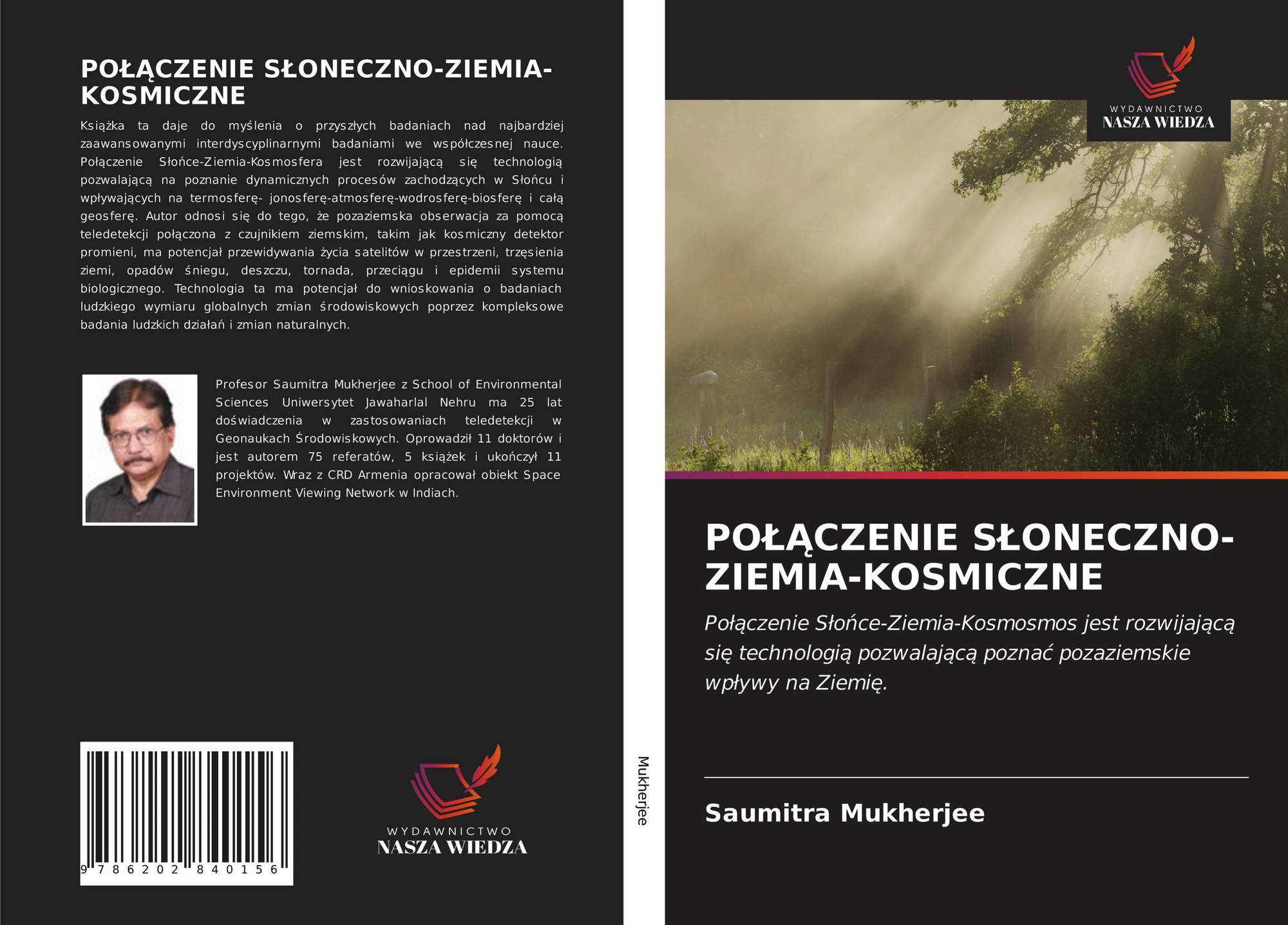 POŁĄCZENIE SŁONECZNO-ZIEMIA-KOSMICZNE

Książka ta daje do myślenia o przyszłych badaniach nad najbardziej zaawansowanymi interdyscyplinarnymi badaniami we współczesnej nauce. Połączenie Słońce-Ziemia-Kosmosfera jest rozwijającą się technologią pozwalającą na poznanie dynamicznych procesów zachodzących w Słońcu i wpływających na termosferę- jonosferę-atmosferę-wodrosferę-biosferę i całą geosferę. Autor odnosi się do tego, że pozaziemska obserwacja za pomocą teledetekcji połączona z czujnikiem ziemskim, takim jak kosmiczny detektor promieni, ma potencjał przewidywania życia satelitów w przestrzeni, trzęsienia ziemi, opadów śniegu, deszczu, tornada, przeciągu i epidemii systemu biologicznego. Technologia ta ma potencjał do wnioskowania o badaniach ludzkiego wymiaru globalnych zmian środowiskowych poprzez kompleksowe badania ludzkich działań i zmian naturalnych.

Profesor Saumitra Mukherjee z School of Environmental Sciences Uniwersytet Jawaharlal Nehru ma 25 lat doświadczenia w zastosowaniach teledetekcji w Geonaukach Środowiskowych. Oprowadził 11 doktorów i jest autorem 75 referatów, 5 książek i ukończył 11 projektów. Wraz z CRD Armenia opracował obiekt Space Environment Viewing Network w Indiach.

9 786202 840156

WYDAWNICTWO
NASZA WIEDZA

Mukherjee

WYDAWNICTWO
NASZA WIEDZA

POŁĄCZENIE SŁONECZNO-ZIEMIA-KOSMICZNE

Połączenie Słońce-Ziemia-Kosmosmos jest rozwijającą się technologią pozwalającą poznać pozaziemskie wpływy na Ziemię.

Saumitra Mukherjee